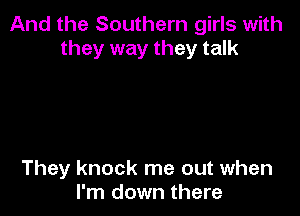 And the Southern girls with they way they talk

They knock me out when I'm down there